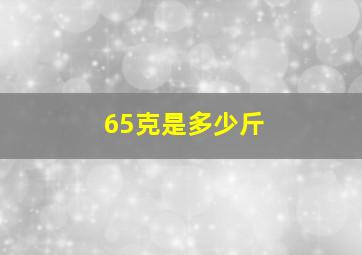 65克是多少斤